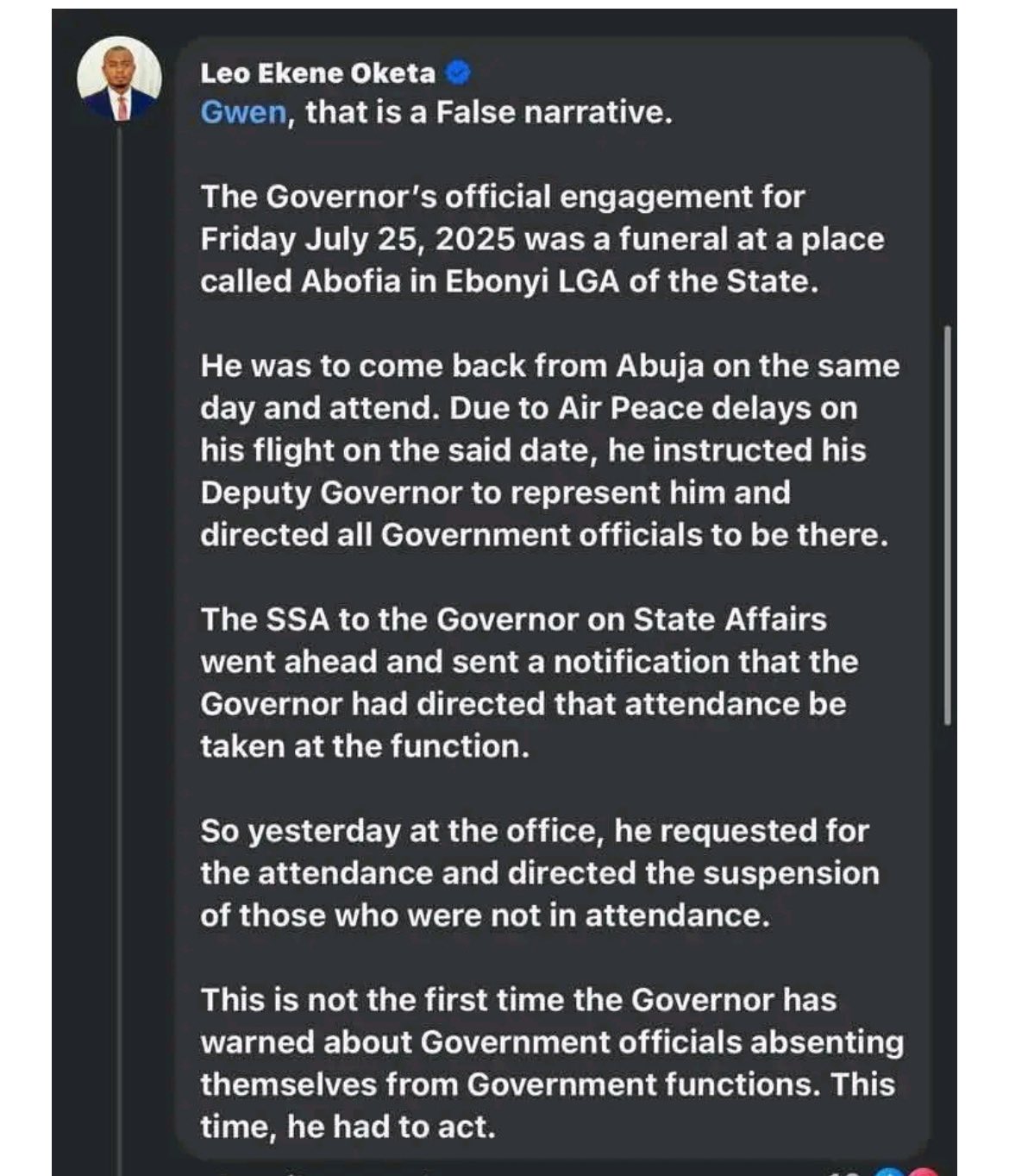 Leo Ekene Oketa
Gwen, that is a False narrative.

The Governor's official engagement for Friday July 25, 2025 was a funeral at a place called Abofia in Ebonyi LGA of the State.

He was to come back from Abuja on the same day and attend. Due to Air Peace delays on his flight on the said date, he instructed his Deputy Governor to represent him and directed all Government officials to be there.

The SSA to the Governor on State Affairs went ahead and sent a notification that the Governor had directed that attendance be taken at the function.

So yesterday at the office, he requested for the attendance and directed the suspension of those who were not in attendance.

This is not the first time the Governor has warned about Government officials absenting themselves from Government functions. This time, he had to act.